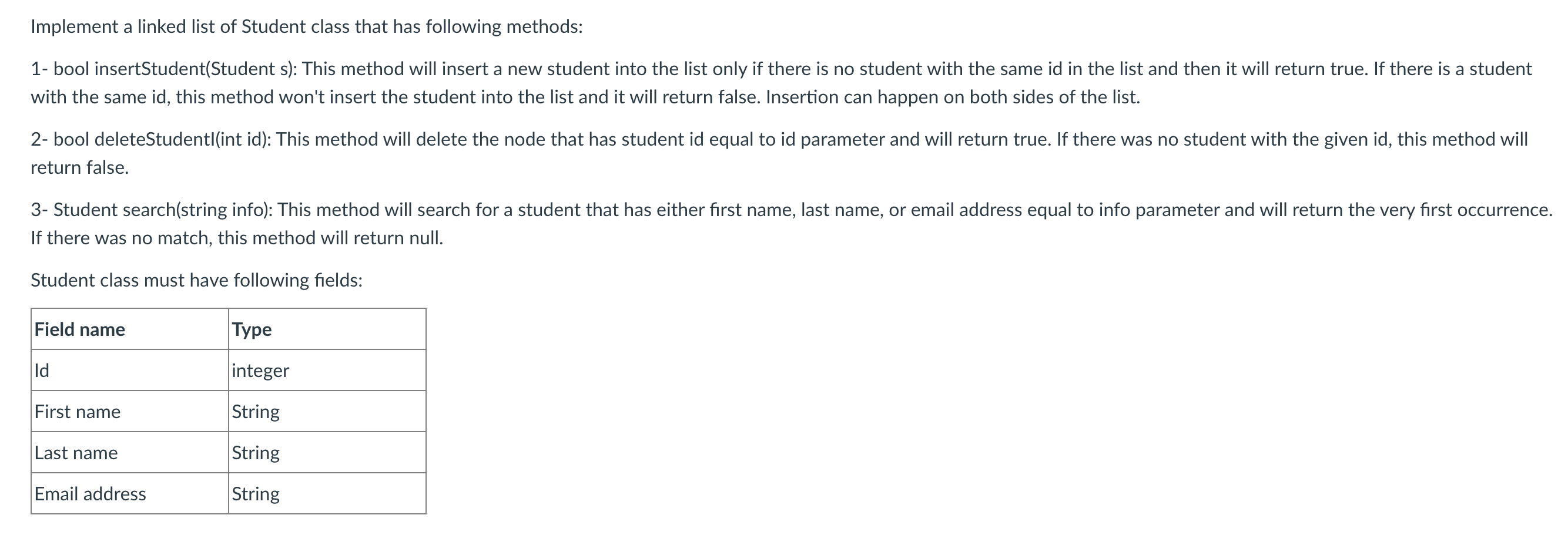 Implement a linked list of Student class that has following methods:

1- bool insertStudent(Student s): This method will insert a new student into the list only if there is no student with the same id in the list and then it will return true. If there is a student with the same id, this method won't insert the student into the list and it will return false. Insertion can happen on both sides of the list.

2- bool deleteStudentl(int id): This method will delete the node that has student id equal to id parameter and will return true. If there was no student with the given id, this method will return false.

3- Student search(string info): This method will search for a student that has either first name, last name, or email address equal to info parameter and will return the very first occurrence. If there was no match, this method will return null.

Student class must have following fields:

| Field name | Type |
|---|---|
| Id | integer |
| First name | String |
| Last name | String |
| Email address | String |